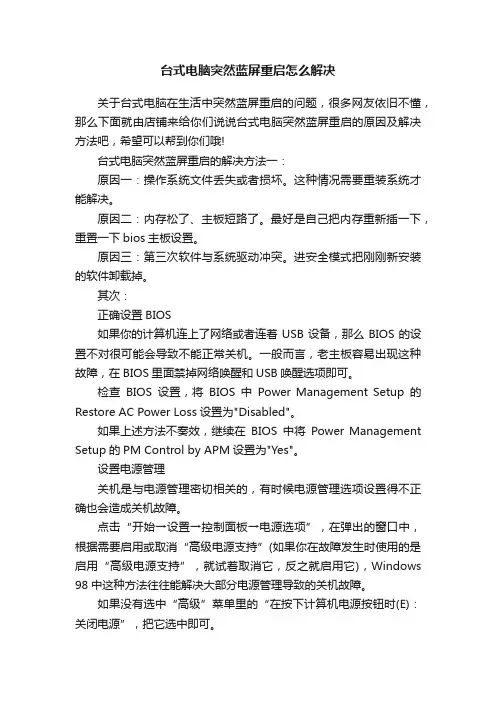 台式电脑突然蓝屏重启怎么解决

关于台式电脑在生活中突然蓝屏重启的问题，很多网友依旧不懂，那么下面就由店铺来给你们说说台式电脑突然蓝屏重启的原因及解决方法吧，希望可以帮到你们哦!

台式电脑突然蓝屏重启的解决方法一：

原因一：操作系统文件丢失或者损坏。这种情况需要重装系统才能解决。

原因二：内存松了、主板短路了。最好是自己把内存重新插一下，重置一下 bios 主板设置。

原因三：第三次软件与系统驱动冲突。进安全模式把刚刚新安装的软件卸载掉。

其次：

正确设置 BIOS

如果你的计算机连上了网络或者连着 USB 设备，那么 BIOS 的设置不对很可能会导致不能正常关机。一般而言，老主板容易出现这种故障，在 BIOS 里面禁掉网络唤醒和 USB 唤醒选项即可。

检查 BIOS 设置，将 BIOS 中 Power Management Setup 的 Restore AC Power Loss 设置为"Disabled"。

如果上述方法不奏效，继续在 BIOS 中将 Power Management Setup 的 PM Control by APM 设置为"Yes"。

设置电源管理

关机是与电源管理密切相关的，有时候电源管理选项设置得不正确也会造成关机故障。

点击“开始→设置→控制面板→电源选项”，在弹出的窗口中，根据需要启用或取消“高级电源支持”(如果你在故障发生时使用的是启用“高级电源支持”，就试着取消它，反之就启用它)，Windows 98 中这种方法往往能解决大部分电源管理导致的关机故障。

如果没有选中“高级”菜单里的“在按下计算机电源按钮时(E)：关闭电源”，把它选中即可。